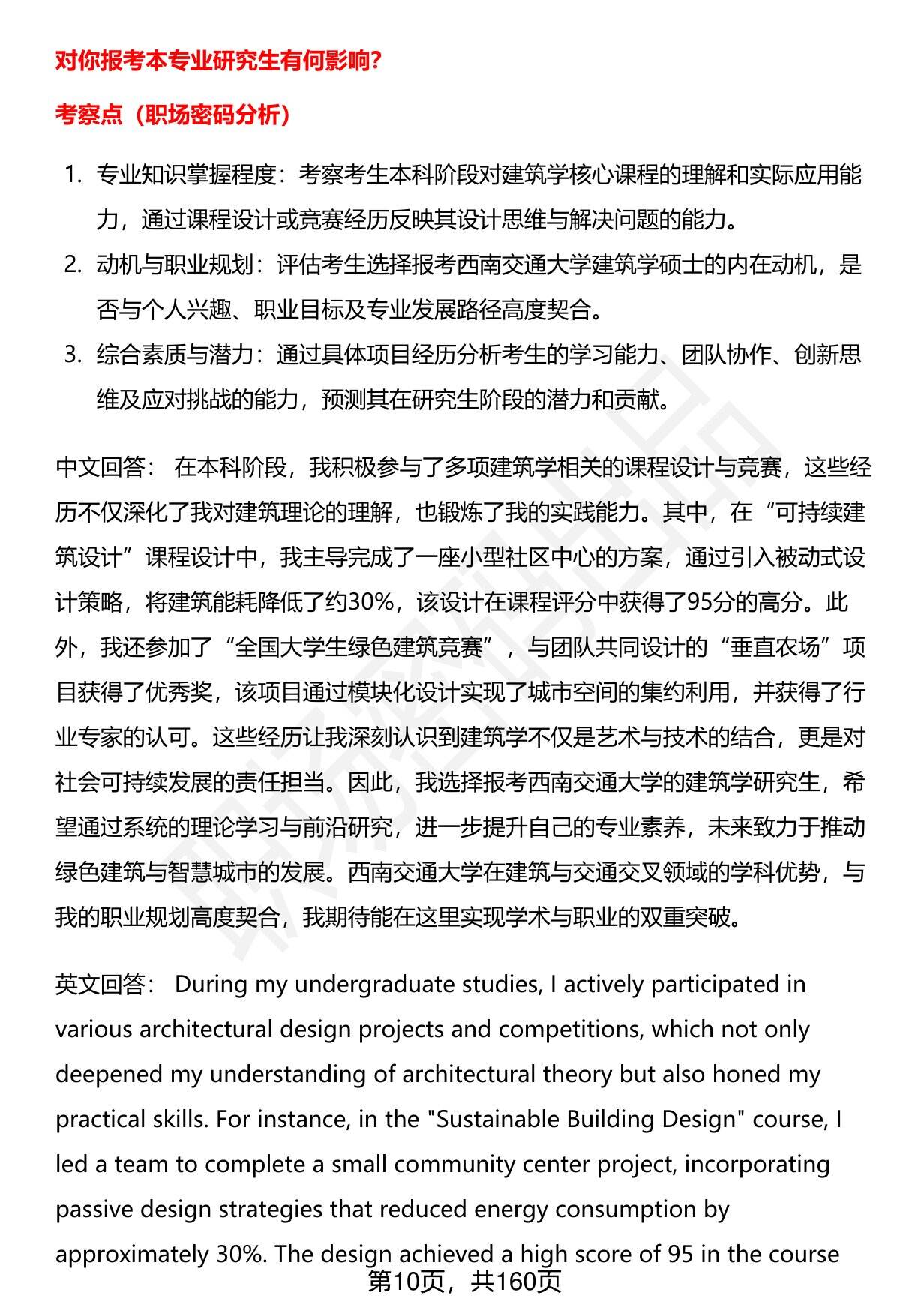 对你报考本专业研究生有何影响？

考察点（职场密码分析）

1. 专业知识掌握程度：考察考生本科阶段对建筑学核心课程的理解和实际应用能力，通过课程设计或竞赛经历反映其设计思维与解决问题的能力。
2. 动机与职业规划：评估考生选择报考西南交通大学建筑学硕士的内在动机，是否与个人兴趣、职业目标及专业发展路径高度契合。
3. 综合素质与潜力：通过具体项目经历分析考生的学习能力、团队协作、创新思维及应对挑战的能力，预测其在研究生阶段的潜力和贡献。

中文回答： 在本科阶段，我积极参与了多项建筑学相关的课程设计与竞赛，这些经历不仅深化了我对建筑理论的理解，也锻炼了我的实践能力。其中，在“可持续建筑设计”课程设计中，我主导完成了一座小型社区中心的方案，通过引入被动式设计策略，将建筑能耗降低了约30%，该设计在课程评分中获得了95分的高分。此外，我还参加了“全国大学生绿色建筑竞赛”，与团队共同设计的“垂直农场”项目获得了优秀奖，该项目通过模块化设计实现了城市空间的集约利用，并获得了行业专家的认可。这些经历让我深刻认识到建筑学不仅是艺术与技术的结合，更是对社会可持续发展的责任担当。因此，我选择报考西南交通大学的建筑学研究生，希望通过系统的理论学习与前沿研究，进一步提升自己的专业素养，未来致力于推动绿色建筑与智慧城市的发展。西南交通大学在建筑与交通交叉领域的学科优势，与我的职业规划高度契合，我期待能在这里实现学术与职业的双重突破。

英文回答： During my undergraduate studies, I actively participated in various architectural design projects and competitions, which not only deepened my understanding of architectural theory but also honed my practical skills. For instance, in the "Sustainable Building Design" course, I led a team to complete a small community center project, incorporating passive design strategies that reduced energy consumption by approximately 30%. The design achieved a high score of 95 in the course

第10页，共160页